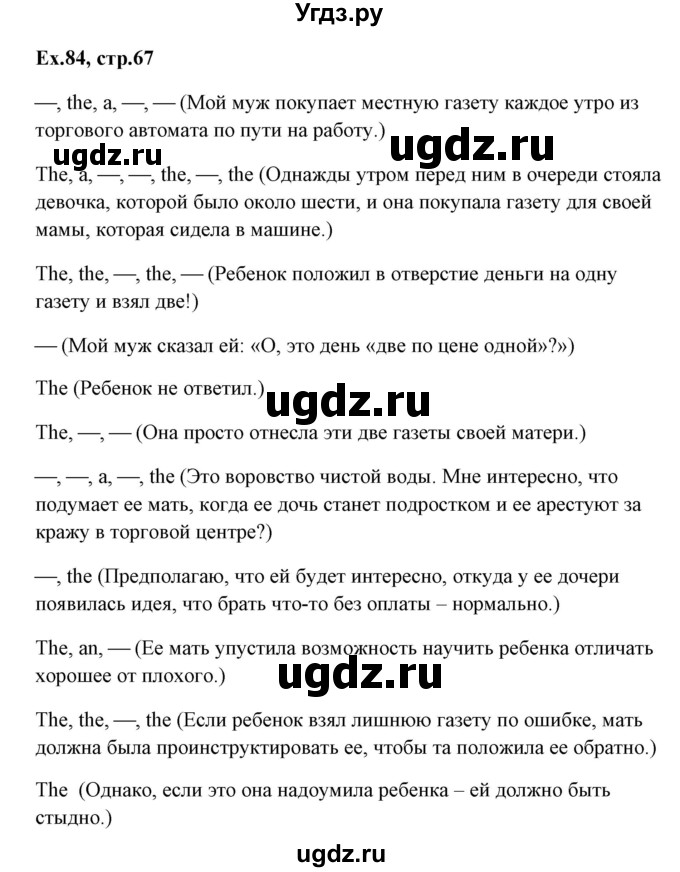 Угдз.ру

Ex.84, стр.67

—, the, a, —, — (Мой муж покупает местную газету каждое утро из торгового автомата по пути на работу.)

ugdz.ru ugdz.ru

The, a, —, —, the, —, the (Однажды утром перед ним в очереди стояла девочка, которой было около шести, и она покупала газету для своей мамы, которая сидела в машине.)

The, the, —, the, — (Ребенок положил в отверстие деньги на одну газету и взял две!)

— (Мой муж сказал ей: «О, это день «две по цене одной»?»)

The (Ребенок не ответил.)

ugdz.ru

The, —, — (Она просто отнесла эти две газеты своей матери.)

—, —, a, —, the (Это воровство чистой воды. Мне интересно, что подумает ее мать, когда ее дочь станет подростком и ее арестуют за кражу в торговой центре?)

—, the (Предполагаю, что ей будет интересно, откуда у ее дочери появилась идея, что брать что-то без оплаты – нормально.)

The, an, — (Ее мать упустила возможность научить ребенка отличать хорошее от плохого.)

ugdz.ru

The, the, —, the (Если ребенок взял лишнюю газету по ошибке, мать должна была проинструктировать ее, чтобы та положила ее обратно.)

The (Однако, если это она надоумила ребенка – ей должно быть стыдно.)

ugdz.ru